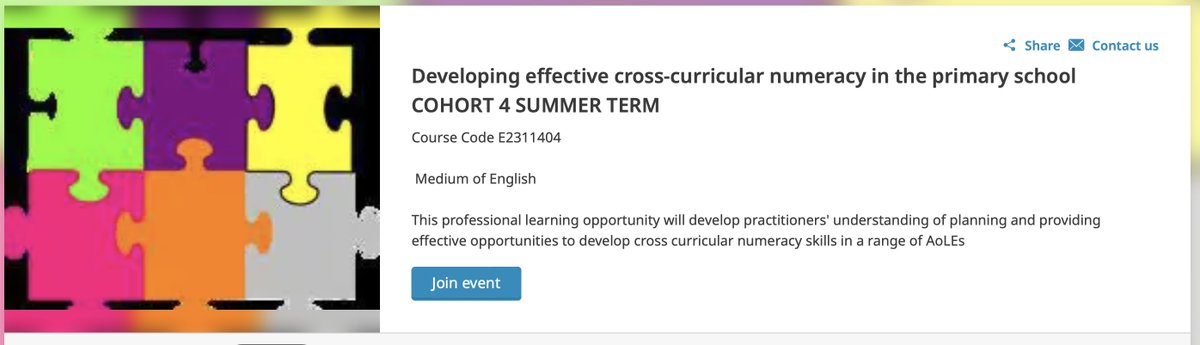 Share Contact us

Developing effective cross-curricular numeracy in the primary school COHORT 4 SUMMER TERM

Course Code E2311404

Medium of English

This professional learning opportunity will develop practitioners' understanding of planning and providing effective opportunities to develop cross curricular numeracy skills in a range of AoLEs

Join event